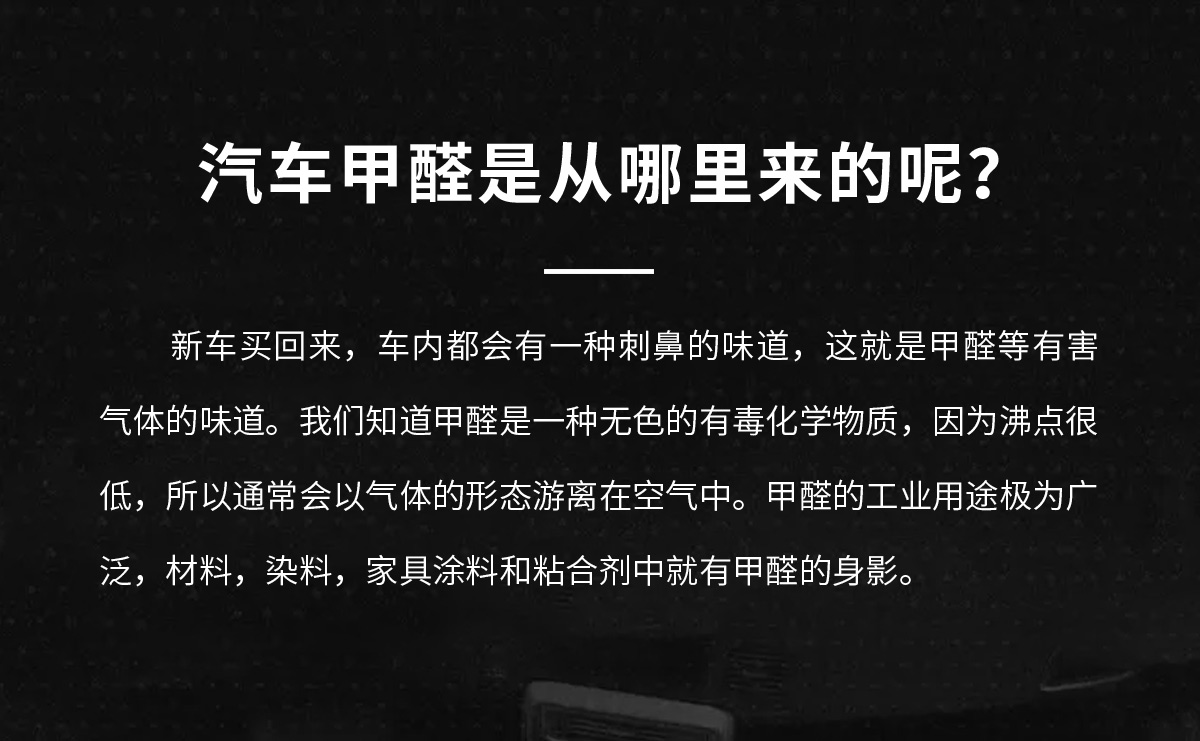 汽车甲醛是从哪里来的呢？

新车买回来，车内都会有一种刺鼻的味道，这就是甲醛等有害气体的味道。我们知道甲醛是一种无色的有毒化学物质，因为沸点很低，所以通常会以气体的形态游离在空气中。甲醛的工业用途极为广泛，材料，染料，家具涂料和粘合剂中就有甲醛的身影。